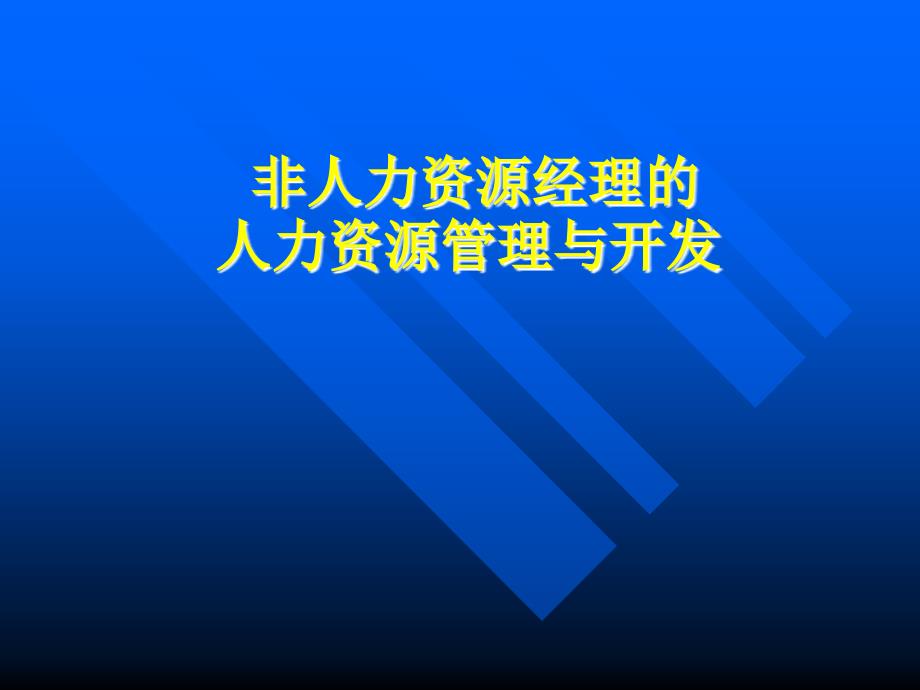 非人力资源经理的
人力资源管理与开发